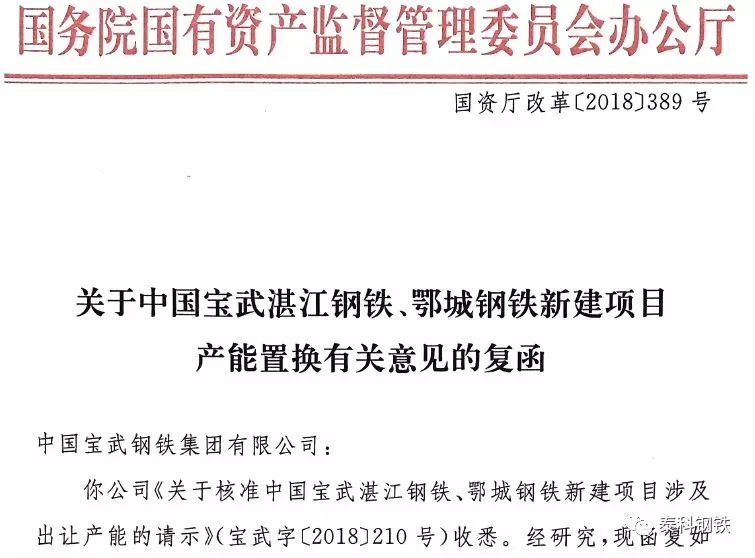 国务院国有资产监督管理委员会办公厅

国资厅改革〔2018〕389 号

关于中国宝武湛江钢铁、鄂城钢铁新建项目产能置换有关意见的复函

中国宝武钢铁集团有限公司：

你公司《关于核准中国宝武湛江钢铁、鄂城钢铁新建项目涉及出让产能的请示》（宝武字〔2018〕210 号）收悉。经研究，现函复如

泰科钢铁